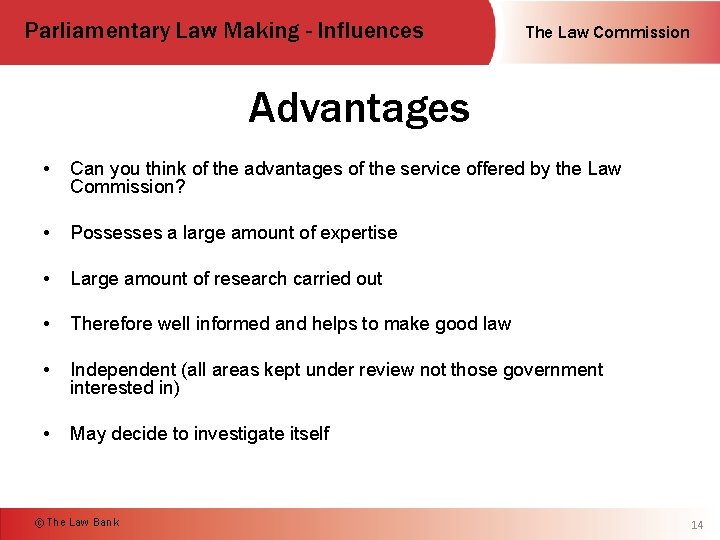 Parliamentary Law Making - Influences

The Law Commission

Advantages

• Can you think of the advantages of the service offered by the Law Commission?

• Possesses a large amount of expertise

• Large amount of research carried out

• Therefore well informed and helps to make good law

• Independent (all areas kept under review not those government interested in)

• May decide to investigate itself

© The Law Bank

14